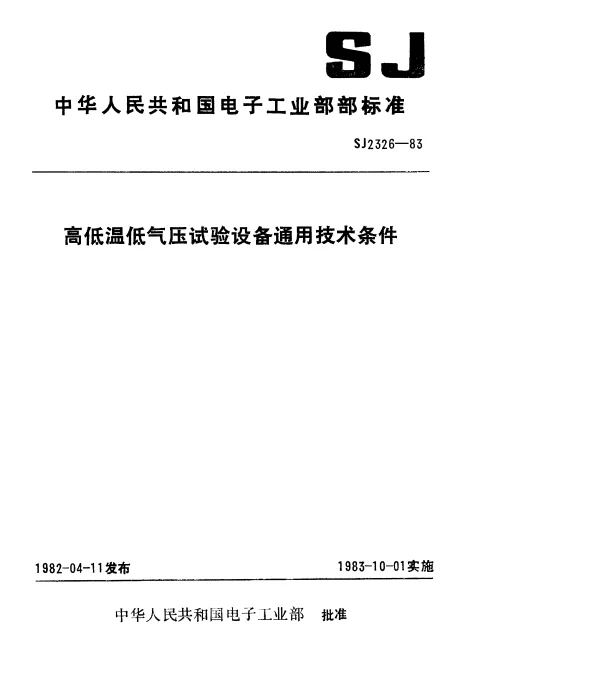 SJ

中华人民共和国电子工业部部标准

SJ2326—83

高低温低气压试验设备通用技术条件

1982-04-11发布 1983-10-01实施

中华人民共和国电子工业部 批准